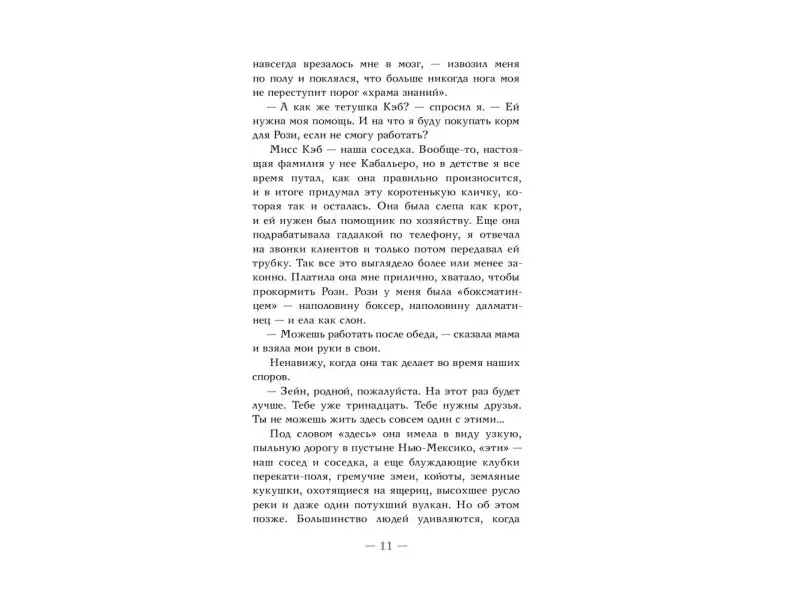 навсегда врезалось мне в мозг, — извозил меня по полу и поклялся, что больше никогда нога моя не переступит порог «храма знаний».

— А как же тетушка Кэб? — спросил я. — Ей нужна моя помощь. И на что я буду покупать корм для Рози, если не смогу работать?

Мисс Кэб — наша соседка. Вообще-то, настоящая фамилия у нее Кабальеро, но в детстве я все время путал, как она правильно произносится, и в итоге придумал эту коротенькую кличку, которая так и осталась. Она была слепа как крот, и ей нужен был помощник по хозяйству. Еще она подрабатывала гадалкой по телефону, я отвечал на звонки клиентов и только потом передавал ей трубку. Так все это выглядело более или менее законно. Платила она мне прилично, хватало, чтобы прокормить Рози. Рози у меня была «боксматинцем» — наполовину боксер, наполовину далматинец — и ела как слон.

— Можешь работать после обеда, — сказала мама и взяла мои руки в свои.

Ненавижу, когда она так делает во время наших споров.

— Зейн, родной, пожалуйста. На этот раз будет лучше. Тебе уже тринадцать. Тебе нужны друзья. Ты не можешь жить здесь совсем один с этими...

Под словом «здесь» она имела в виду узкую, пыльную дорогу в пустыне Нью-Мексико, «эти» — наш сосед и соседка, а еще блуждающие клубки перекати-поля, гремучие змеи, койоты, земляные кукушки, охотящиеся на ящериц, высохшее русло реки и даже один потухший вулкан. Но об этом позже. Большинство людей удивляются, когда

— 11 —